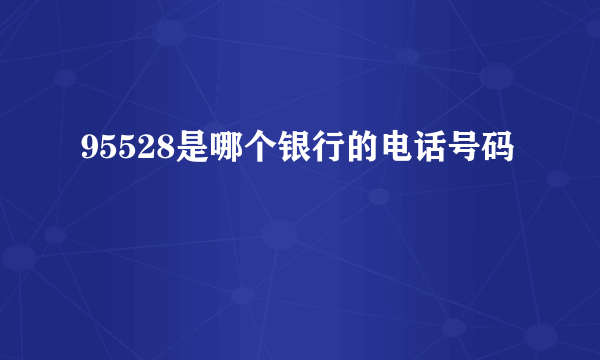 95528是哪个银行的电话号码